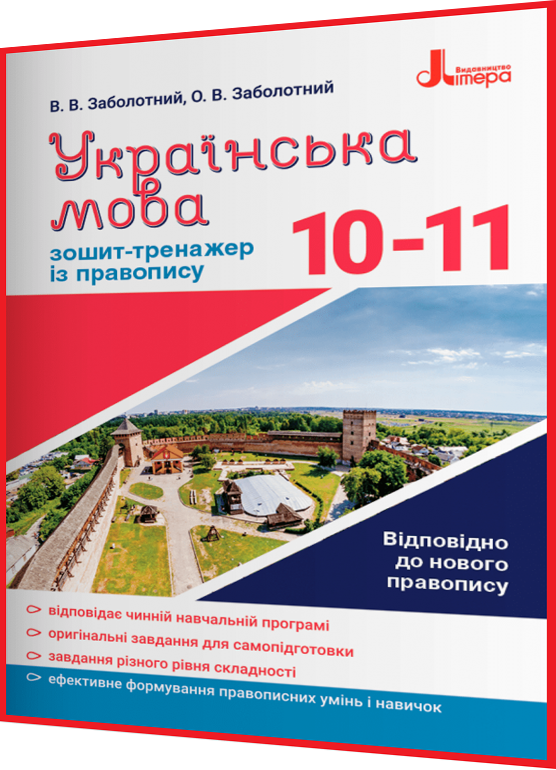 Видавництво Літера

В. В. Заболотний, О. В. Заболотний

Українська мова

зошит-тренажер із правопису

10-11

Відповідно до нового правопису

відповідає чинній навчальній програмі

оригінальні завдання для самопідготовки

завдання різного рівня складності

ефективне формування правописних умінь і навичок